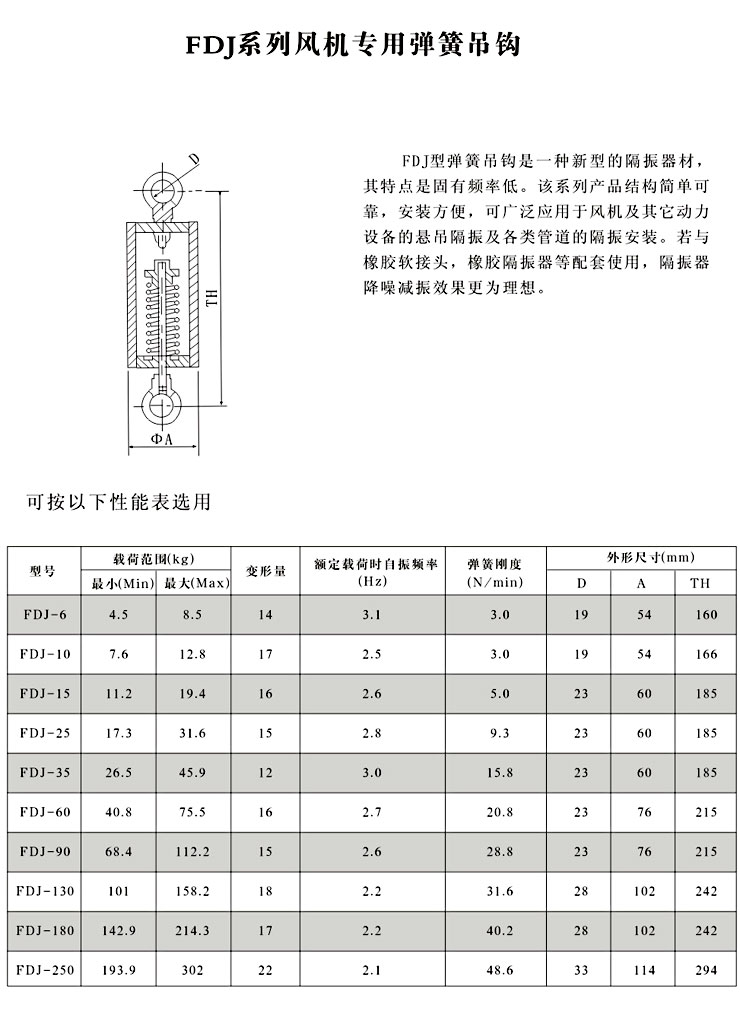 FDJ系列风机专用弹簧吊钩

D

TH

ΦA

FDJ型弹簧吊钩是一种新型的隔振器材，其特点是固有频率低。该系列产品结构简单可靠，安装方便，可广泛应用于风机及其它动力设备的悬吊隔振及各类管道的隔振安装。若与橡胶软接头，橡胶隔振器等配套使用，隔振器降噪减振效果更为理想。

可按以下性能表选用

| 型号 | 载荷范围(kg) 最小(Min) | 载荷范围(kg) 最大(Max) | 变形量 | 额定载荷时自振频率 (Hz) | 弹簧刚度 (N/min) | 外形尺寸(mm) D | 外形尺寸(mm) A | 外形尺寸(mm) TH |
|---|---|---|---|---|---|---|---|---|
| FDJ-6 | 4.5 | 8.5 | 14 | 3.1 | 3.0 | 19 | 54 | 160 |
| FDJ-10 | 7.6 | 12.8 | 17 | 2.5 | 3.0 | 19 | 54 | 166 |
| FDJ-15 | 11.2 | 19.4 | 16 | 2.6 | 5.0 | 23 | 60 | 185 |
| FDJ-25 | 17.3 | 31.6 | 15 | 2.8 | 9.3 | 23 | 60 | 185 |
| FDJ-35 | 26.5 | 45.9 | 12 | 3.0 | 15.8 | 23 | 60 | 185 |
| FDJ-60 | 40.8 | 75.5 | 16 | 2.7 | 20.8 | 23 | 76 | 215 |
| FDJ-90 | 68.4 | 112.2 | 15 | 2.6 | 28.8 | 23 | 76 | 215 |
| FDJ-130 | 101 | 158.2 | 18 | 2.2 | 31.6 | 28 | 102 | 242 |
| FDJ-180 | 142.9 | 214.3 | 17 | 2.2 | 40.2 | 28 | 102 | 242 |
| FDJ-250 | 193.9 | 302 | 22 | 2.1 | 48.6 | 33 | 114 | 294 |